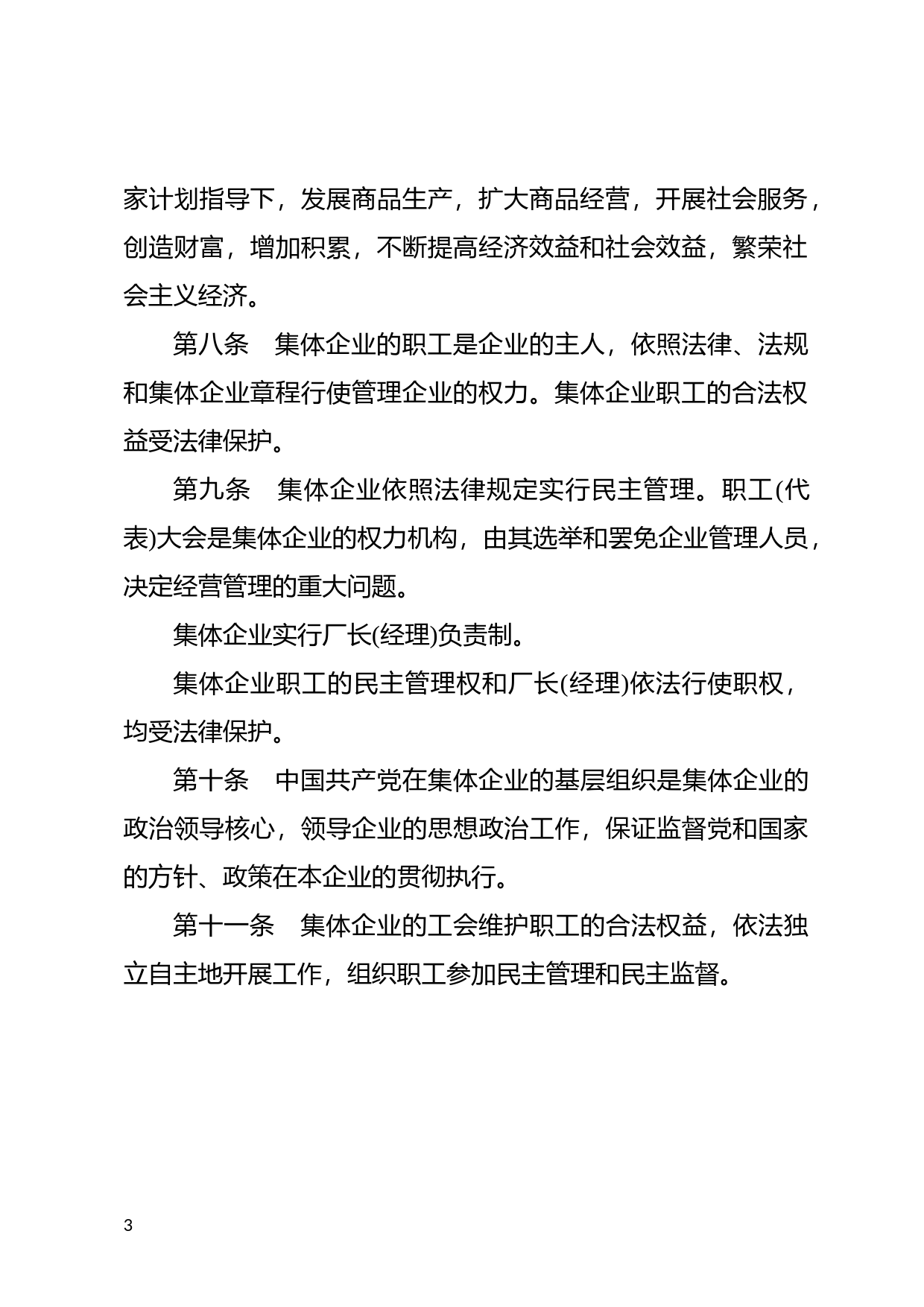 家计划指导下，发展商品生产，扩大商品经营，开展社会服务，创造财富，增加积累，不断提高经济效益和社会效益，繁荣社会主义经济。

第八条　集体企业的职工是企业的主人，依照法律、法规和集体企业章程行使管理企业的权力。集体企业职工的合法权益受法律保护。

第九条　集体企业依照法律规定实行民主管理。职工(代表)大会是集体企业的权力机构，由其选举和罢免企业管理人员，决定经营管理的重大问题。

集体企业实行厂长(经理)负责制。

集体企业职工的民主管理权和厂长(经理)依法行使职权，均受法律保护。

第十条　中国共产党在集体企业的基层组织是集体企业的政治领导核心，领导企业的思想政治工作，保证监督党和国家的方针、政策在本企业的贯彻执行。

第十一条　集体企业的工会维护职工的合法权益，依法独立自主地开展工作，组织职工参加民主管理和民主监督。

3